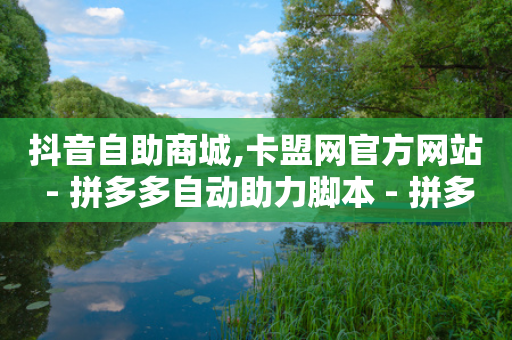 抖音自助商城,卡盟网官方网站 - 拼多多自动助力脚本 - 拼多